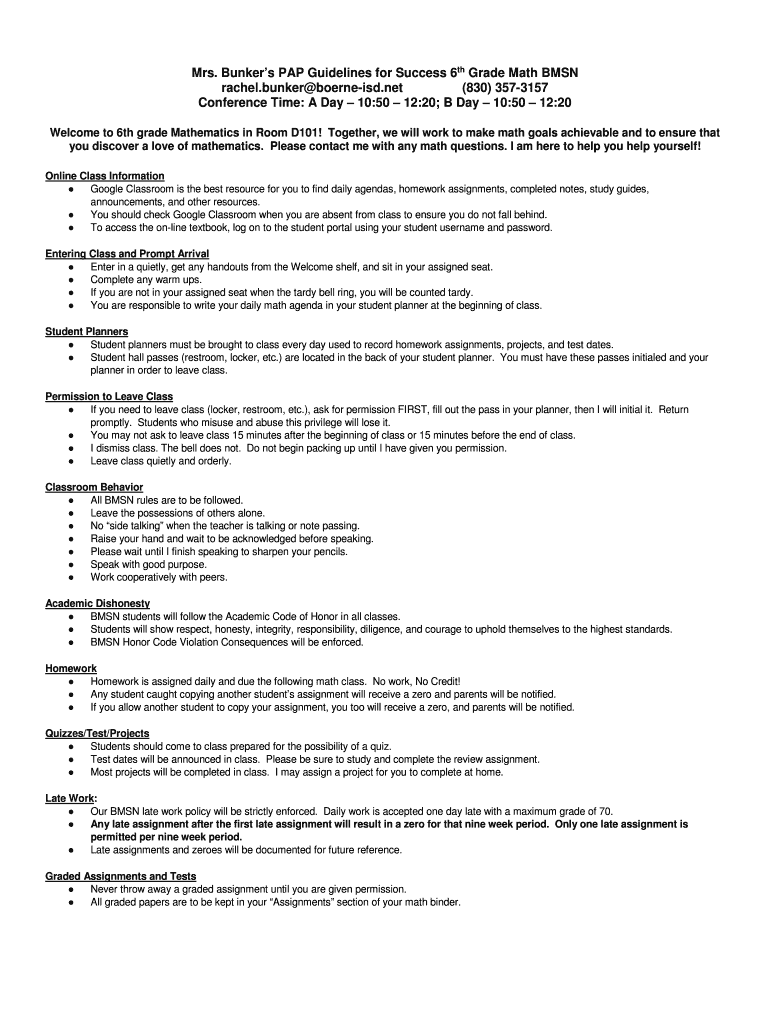 Mrs. Bunker's PAP Guidelines for Success 6th Grade Math BMSN
rachel.bunker@boerne-isd.net (830) 357-3157
Conference Time: A Day – 10:50 – 12:20; B Day – 10:50 – 12:20

Welcome to 6th grade Mathematics in Room D101! Together, we will work to make math goals achievable and to ensure that you discover a love of mathematics. Please contact me with any math questions. I am here to help you help yourself!

Online Class Information
● Google Classroom is the best resource for you to find daily agendas, homework assignments, completed notes, study guides, announcements, and other resources.
● You should check Google Classroom when you are absent from class to ensure you do not fall behind.
● To access the on-line textbook, log on to the student portal using your student username and password.

Entering Class and Prompt Arrival
● Enter in a quietly, get any handouts from the Welcome shelf, and sit in your assigned seat.
● Complete any warm ups.
● If you are not in your assigned seat when the tardy bell ring, you will be counted tardy.
● You are responsible to write your daily math agenda in your student planner at the beginning of class.

Student Planners
● Student planners must be brought to class every day used to record homework assignments, projects, and test dates.
● Student hall passes (restroom, locker, etc.) are located in the back of your student planner. You must have these passes initialed and your planner in order to leave class.

Permission to Leave Class
● If you need to leave class (locker, restroom, etc.), ask for permission FIRST, fill out the pass in your planner, then I will initial it. Return promptly. Students who misuse and abuse this privilege will lose it.
● You may not ask to leave class 15 minutes after the beginning of class or 15 minutes before the end of class.
● I dismiss class. The bell does not. Do not begin packing up until I have given you permission.
● Leave class quietly and orderly.

Classroom Behavior
● All BMSN rules are to be followed.
● Leave the possessions of others alone.
● No "side talking" when the teacher is talking or note passing.
● Raise your hand and wait to be acknowledged before speaking.
● Please wait until I finish speaking to sharpen your pencils.
● Speak with good purpose.
● Work cooperatively with peers.

Academic Dishonesty
● BMSN students will follow the Academic Code of Honor in all classes.
● Students will show respect, honesty, integrity, responsibility, diligence, and courage to uphold themselves to the highest standards.
● BMSN Honor Code Violation Consequences will be enforced.

Homework
● Homework is assigned daily and due the following math class. No work, No Credit!
● Any student caught copying another student's assignment will receive a zero and parents will be notified.
● If you allow another student to copy your assignment, you too will receive a zero, and parents will be notified.

Quizzes/Test/Projects
● Students should come to class prepared for the possibility of a quiz.
● Test dates will be announced in class. Please be sure to study and complete the review assignment.
● Most projects will be completed in class. I may assign a project for you to complete at home.

Late Work:
● Our BMSN late work policy will be strictly enforced. Daily work is accepted one day late with a maximum grade of 70.
● Any late assignment after the first late assignment will result in a zero for that nine week period. Only one late assignment is permitted per nine week period.
● Late assignments and zeroes will be documented for future reference.

Graded Assignments and Tests
● Never throw away a graded assignment until you are given permission.
● All graded papers are to be kept in your "Assignments" section of your math binder.